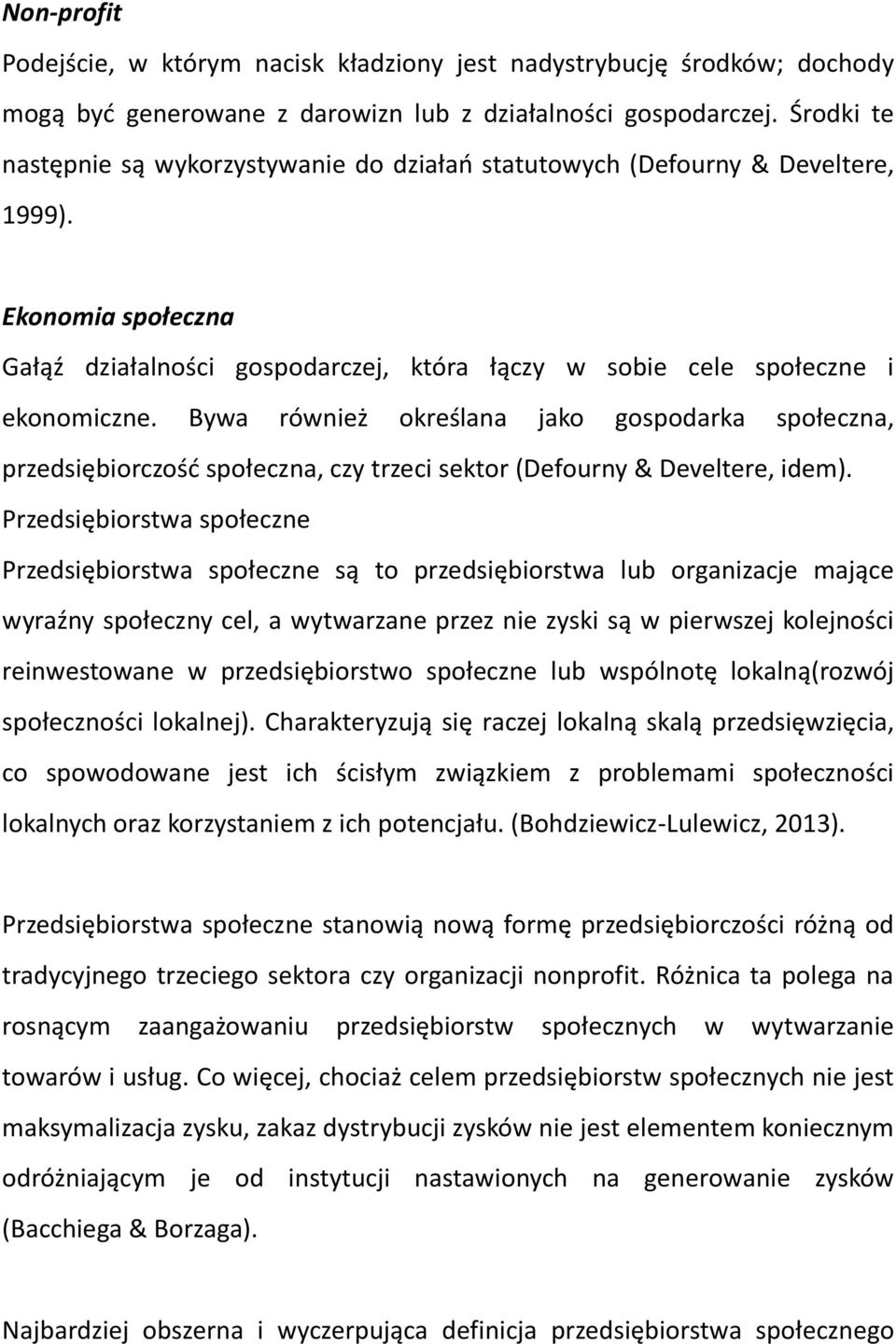 Non-profit

Podejście, w którym nacisk kładziony jest nadystrybucję środków; dochody mogą być generowane z darowizn lub z działalności gospodarczej. Środki te następnie są wykorzystywanie do działań statutowych (Defourny & Develtere, 1999).

Ekonomia społeczna

Gałąź działalności gospodarczej, która łączy w sobie cele społeczne i ekonomiczne. Bywa również określana jako gospodarka społeczna, przedsiębiorczość społeczna, czy trzeci sektor (Defourny & Develtere, idem).

Przedsiębiorstwa społeczne

Przedsiębiorstwa społeczne są to przedsiębiorstwa lub organizacje mające wyraźny społeczny cel, a wytwarzane przez nie zyski są w pierwszej kolejności reinwestowane w przedsiębiorstwo społeczne lub wspólnotę lokalną(rozwój społeczności lokalnej). Charakteryzują się raczej lokalną skalą przedsięwzięcia, co spowodowane jest ich ścisłym związkiem z problemami społeczności lokalnych oraz korzystaniem z ich potencjału. (Bohdziewicz-Lulewicz, 2013).

Przedsiębiorstwa społeczne stanowią nową formę przedsiębiorczości różną od tradycyjnego trzeciego sektora czy organizacji nonprofit. Różnica ta polega na rosnącym zaangażowaniu przedsiębiorstw społecznych w wytwarzanie towarów i usług. Co więcej, chociaż celem przedsiębiorstw społecznych nie jest maksymalizacja zysku, zakaz dystrybucji zysków nie jest elementem koniecznym odróżniającym je od instytucji nastawionych na generowanie zysków (Bacchiega & Borzaga).

Najbardziej obszerna i wyczerpująca definicja przedsiębiorstwa społecznego